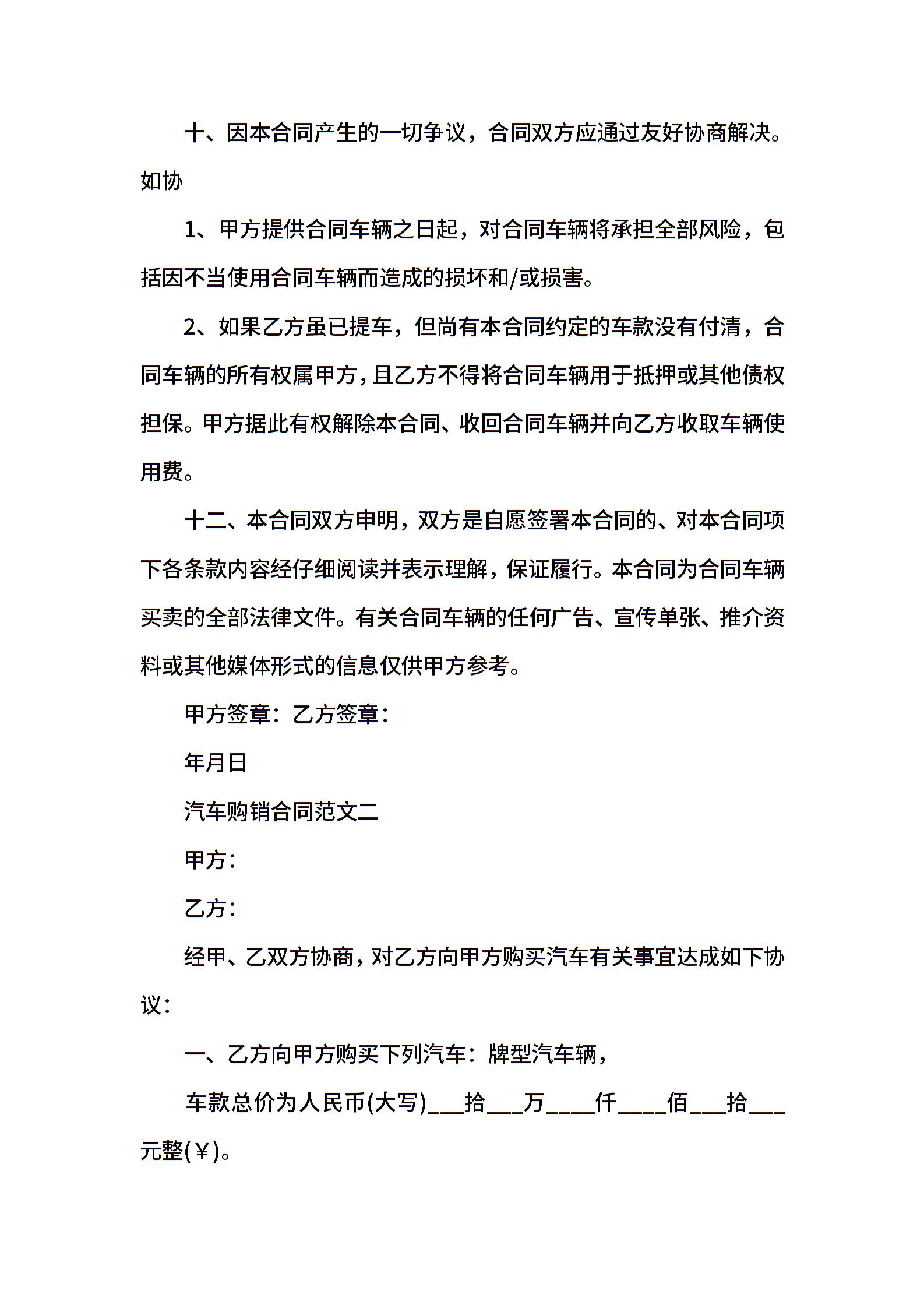 十、因本合同产生的一切争议，合同双方应通过友好协商解决。如协

1、甲方提供合同车辆之日起，对合同车辆将承担全部风险，包括因不当使用合同车辆而造成的损坏和/或损害。

2、如果乙方虽已提车，但尚有本合同约定的车款没有付清，合同车辆的所有权属甲方，且乙方不得将合同车辆用于抵押或其他债权担保。甲方据此有权解除本合同、收回合同车辆并向乙方收取车辆使用费。

十二、本合同双方申明，双方是自愿签署本合同的、对本合同项下各条款内容经仔细阅读并表示理解，保证履行。本合同为合同车辆买卖的全部法律文件。有关合同车辆的任何广告、宣传单张、推介资料或其他媒体形式的信息仅供甲方参考。

甲方签章：乙方签章：

年月日

汽车购销合同范文二

甲方：

乙方：

经甲、乙双方协商，对乙方向甲方购买汽车有关事宜达成如下协议：

一、乙方向甲方购买下列汽车：牌型汽车辆，

车款总价为人民币(大写)___拾___万____仟____佰___拾___元整(￥)。